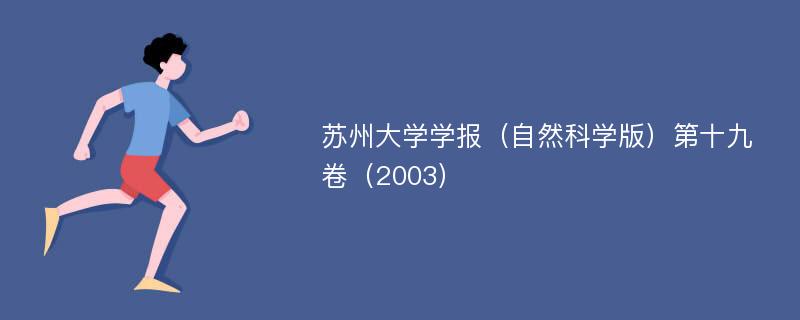 苏州大学学报（自然科学版）第十九卷（2003)